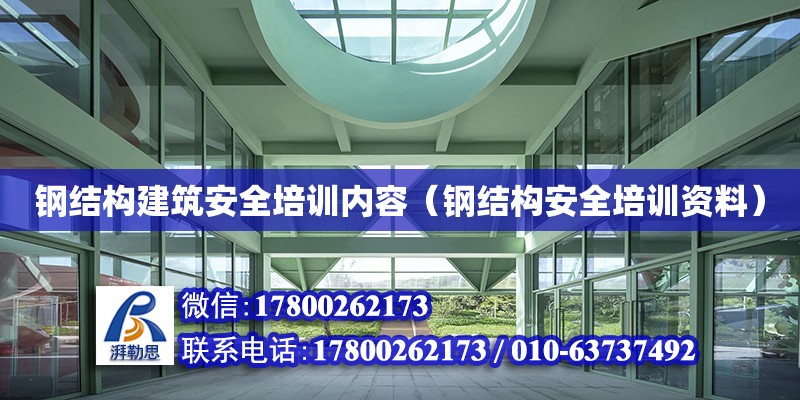 钢结构建筑安全培训内容（钢结构安全培训资料）

湃勒思

微信:17800262173

联系电话:17800262173 / 010-63737492